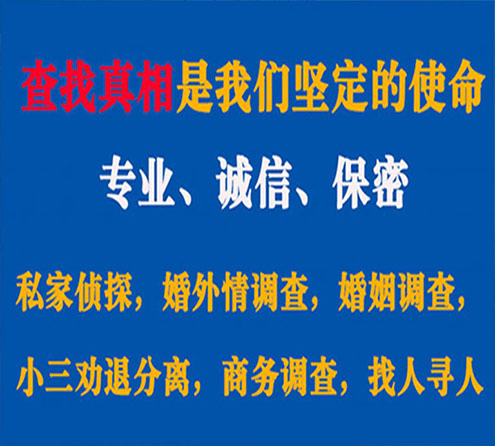 查找真相是我们坚定的使命

专业、诚信、保密

私家侦探，婚外情调查，婚姻调查，

小三劝退分离，商务调查，找人寻人